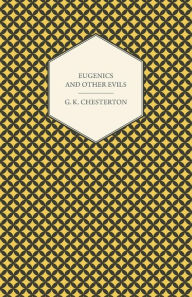 EUGENICS
AND OTHER EVILS

G. K. CHESTERTON